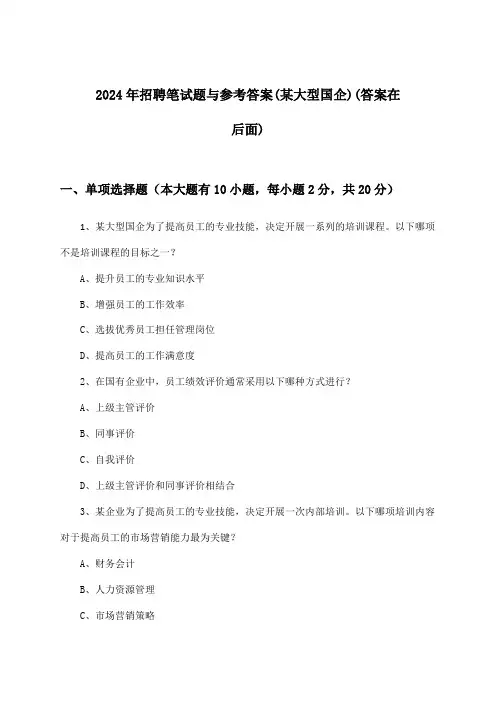 2024年招聘笔试题与参考答案(某大型国企)(答案在后面)

一、单项选择题（本大题有10小题，每小题2分，共20分）

1、某大型国企为了提高员工的专业技能，决定开展一系列的培训课程。以下哪项不是培训课程的目标之一？

A、提升员工的专业知识水平

B、增强员工的工作效率

C、选拔优秀员工担任管理岗位

D、提高员工的工作满意度

2、在国有企业中，员工绩效评价通常采用以下哪种方式进行？

A、上级主管评价

B、同事评价

C、自我评价

D、上级主管评价和同事评价相结合

3、某企业为了提高员工的专业技能，决定开展一次内部培训。以下哪项培训内容对于提高员工的市场营销能力最为关键？

A、财务会计

B、人力资源管理

C、市场营销策略